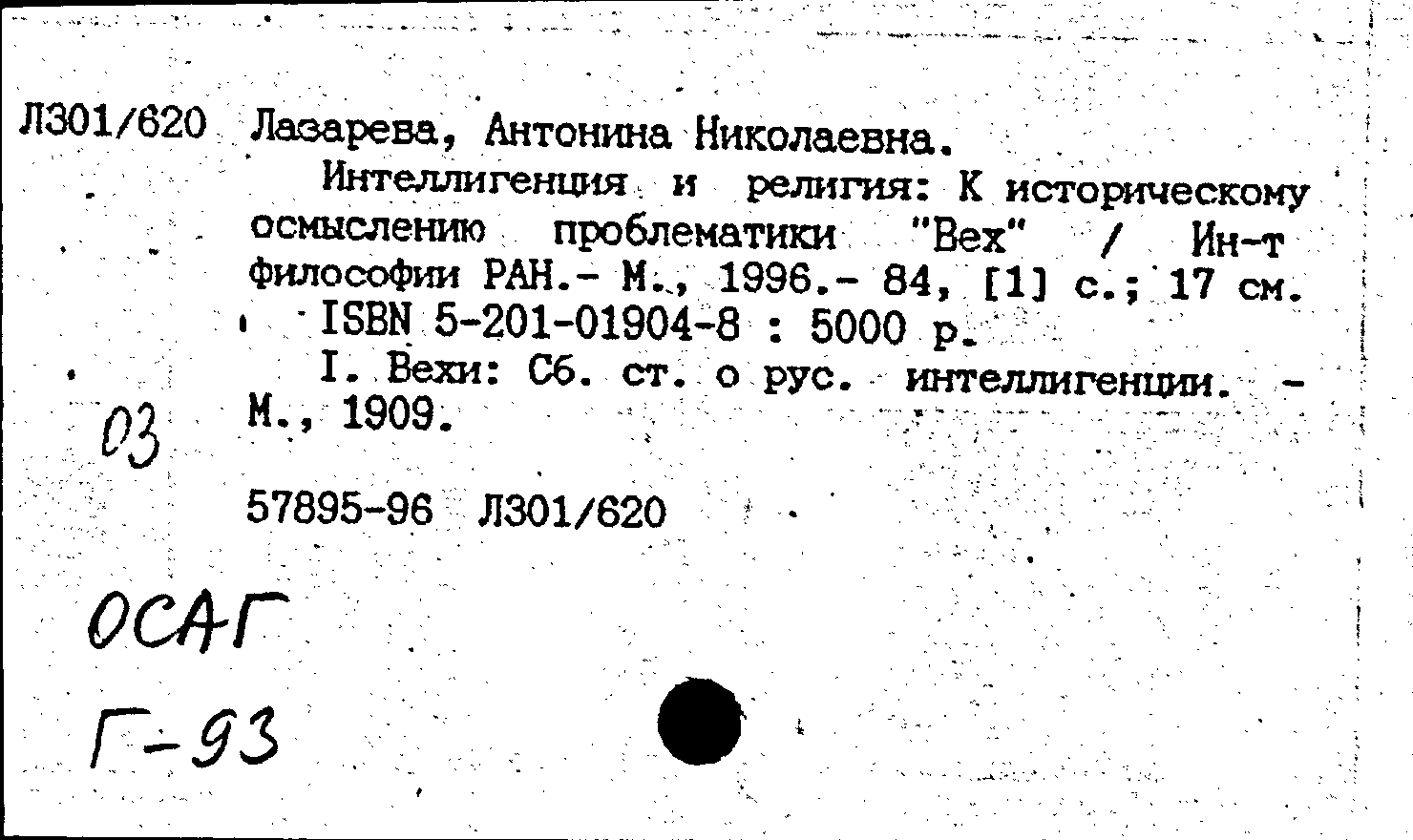 Л301/620 Лазарева, Антонина Николаевна.

Интеллигенция и религия: К историческому осмыслению проблематики "Вех" / Ин-т философии РАН.- М., 1996.- 84, [1] с.; 17 см.

ISBN 5-201-01904-8 : 5000 р.

I. Вехи: Сб. ст. о рус. интеллигенции. - М., 1909.

03

57895-96 Л301/620

ОСАГ

Г-93